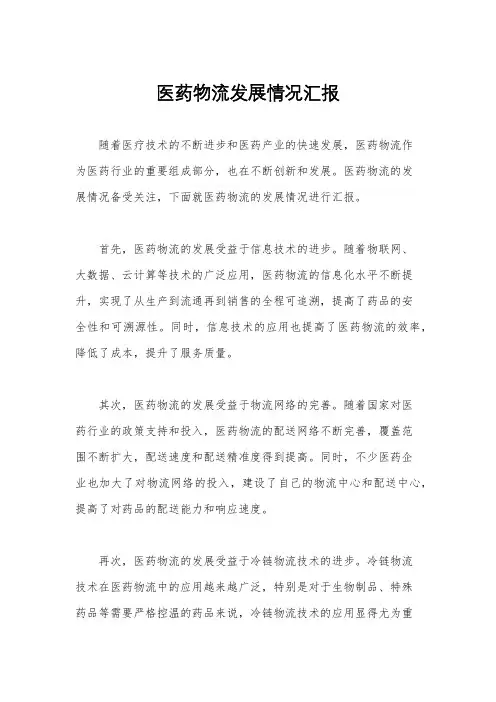 医药物流发展情况汇报

随着医疗技术的不断进步和医药产业的快速发展，医药物流作为医药行业的重要组成部分，也在不断创新和发展。医药物流的发展情况备受关注，下面就医药物流的发展情况进行汇报。

首先，医药物流的发展受益于信息技术的进步。随着物联网、大数据、云计算等技术的广泛应用，医药物流的信息化水平不断提升，实现了从生产到流通再到销售的全程可追溯，提高了药品的安全性和可溯源性。同时，信息技术的应用也提高了医药物流的效率，降低了成本，提升了服务质量。

其次，医药物流的发展受益于物流网络的完善。随着国家对医药行业的政策支持和投入，医药物流的配送网络不断完善，覆盖范围不断扩大，配送速度和配送精准度得到提高。同时，不少医药企业也加大了对物流网络的投入，建设了自己的物流中心和配送中心，提高了对药品的配送能力和响应速度。

再次，医药物流的发展受益于冷链物流技术的进步。冷链物流技术在医药物流中的应用越来越广泛，特别是对于生物制品、特殊药品等需要严格控温的药品来说，冷链物流技术的应用显得尤为重